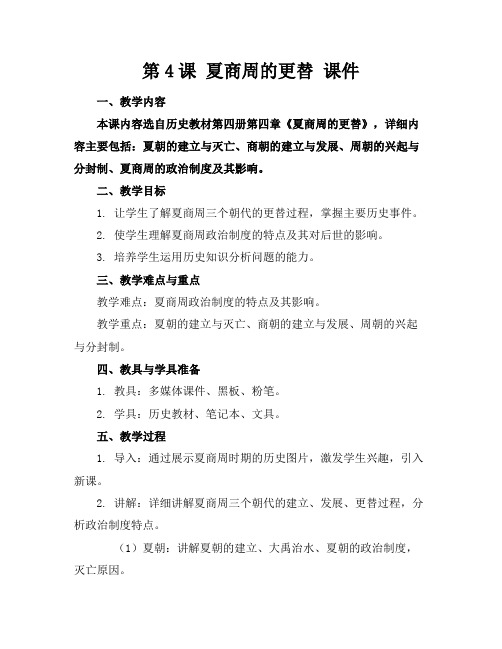 第 4 课 夏商周的更替 课件

一、教学内容

本课内容选自历史教材第四册第四章《夏商周的更替》，详细内容主要包括：夏朝的建立与灭亡、商朝的建立与发展、周朝的兴起与分封制、夏商周的政治制度及其影响。

二、教学目标

1. 让学生了解夏商周三个朝代的更替过程，掌握主要历史事件。

2. 使学生理解夏商周政治制度的特点及其对后世的影响。

3. 培养学生运用历史知识分析问题的能力。

三、教学难点与重点

教学难点：夏商周政治制度的特点及其影响。

教学重点：夏朝的建立与灭亡、商朝的建立与发展、周朝的兴起与分封制。

四、教具与学具准备

1. 教具：多媒体课件、黑板、粉笔。

2. 学具：历史教材、笔记本、文具。

五、教学过程

1. 导入：通过展示夏商周时期的历史图片，激发学生兴趣，引入新课。

2. 讲解：详细讲解夏商周三个朝代的建立、发展、更替过程，分析政治制度特点。

（1）夏朝：讲解夏朝的建立、大禹治水、夏朝的政治制度，灭亡原因。